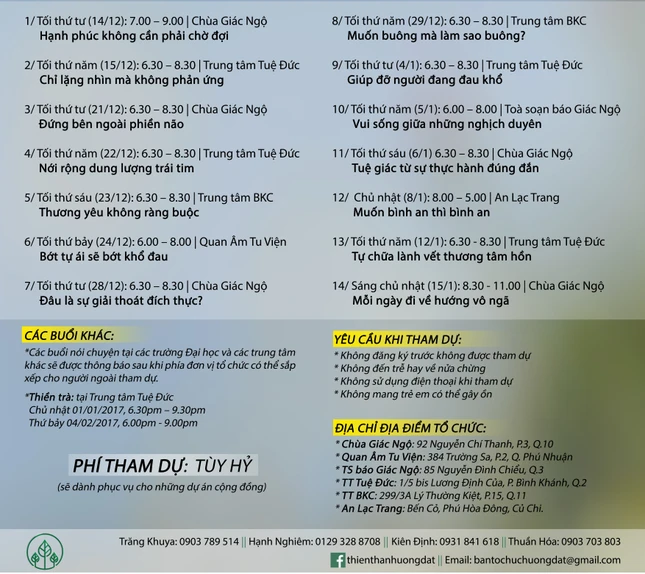 1/ Tối thứ tư (14/12): 7.00 – 9.00 | Chùa Giác Ngộ
Hạnh phúc không cần phải chờ đợi

2/ Tối thứ năm (15/12): 6.30 – 8.30 | Trung tâm Tuệ Đức
Chỉ lặng nhìn mà không phản ứng

3/ Tối thứ tư (21/12): 6.30 – 8.30 | Chùa Giác Ngộ
Đứng bên ngoài phiền não

4/ Tối thứ năm (22/12): 6.30 – 8.30 | Trung tâm Tuệ Đức
Nới rộng dung lượng trái tim

5/ Tối thứ sáu (23/12): 6.30 – 8.30 | Trung tâm BKC
Thương yêu không ràng buộc

6/ Tối thứ bảy (24/12): 6.00 – 8.00 | Quan Âm Tu Viện
Bớt tự ái sẽ bớt khổ đau

7/ Tối thứ tư (28/12): 6.30 – 8.30 | Chùa Giác Ngộ
Đâu là sự giải thoát đích thực?

8/ Tối thứ năm (29/12): 6.30 – 8.30 | Trung tâm BKC
Muốn buông mà làm sao buông?

9/ Tối thứ tư (4/1): 6.30 – 8.30 | Trung tâm Tuệ Đức
Giúp đỡ người đang đau khổ

10/ Tối thứ năm (5/1): 6.00 – 8.00 | Toà soạn báo Giác Ngộ
Vui sống giữa những nghịch duyên

11/ Tối thứ sáu (6/1) 6.30 – 8.30 | Chùa Giác Ngộ
Tuệ giác từ sự thực hành đúng đắn

12/ Chủ nhật (8/1): 8.00 – 5.00 | An Lạc Trang
Muốn bình an thì bình an

13/ Tối thứ năm (12/1): 6.30 - 8.30 | Trung tâm Tuệ Đức
Tự chữa lành vết thương tâm hồn

14/ Sáng chủ nhật (15/1): 8.30 - 11.00 | Chùa Giác Ngộ
Mỗi ngày đi về hướng vô ngã

CÁC BUỔI KHÁC:
*Các buổi nói chuyện tại các trường Đại học và các trung tâm khác sẽ được thông báo sau khi phía đơn vị tổ chức có thể sắp xếp cho người ngoài tham dự.

*Thiền trà: tại Trung tâm Tuệ Đức
Chủ nhật 01/01/2017, 6.30pm – 9.30pm
Thứ bảy 04/02/2017, 6.00pm - 9.00pm

PHÍ THAM DỰ: TÙY HỶ
(sẽ dành phục vụ cho những dự án cộng đồng)

YÊU CẦU KHI THAM DỰ:
* Không đăng ký trước không được tham dự
* Không đến trễ hay về nửa chừng
* Không sử dụng điện thoại khi tham dự
* Không mang trẻ em có thể gây ồn

ĐỊA CHỈ ĐỊA ĐIỂM TỔ CHỨC:
* Chùa Giác Ngộ: 92 Nguyễn Chí Thanh, P.3, Q.10
* Quan Âm Tu Viện: 384 Trường Sa, P.2, Q. Phú Nhuận
* TS báo Giác Ngộ: 85 Nguyễn Đình Chiểu, Q.3
* TT Tuệ Đức: 1/5 bis Lương Định Của, P. Bình Khánh, Q.2
* TT BKC: 299/3A Lý Thường Kiệt, P.15, Q.11
* An Lạc Trang: Bến Cỏ, Phú Hòa Đông, Củ Chi.

Trăng Khuya: 0903 789 514 || Hạnh Nghiêm: 0129 328 8708 || Kiên Định: 0931 841 618 || Thuần Hóa: 0903 703 803
thienthanhuongdat || Email: bantochuchuongdat@gmail.com